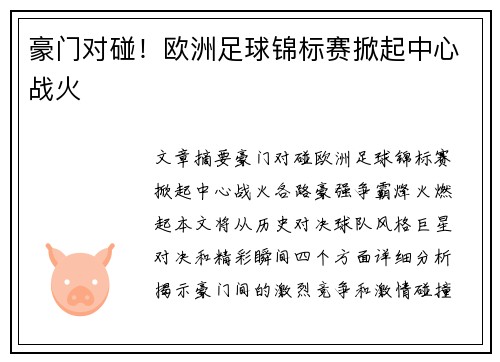 豪门对碰！欧洲足球锦标赛掀起中心战火

文章摘要豪门对碰欧洲足球锦标赛掀起中心战火各路豪强争霸烽火燃起本文将从历史对决球队风格巨星对决和精彩瞬间四个方面详细分析揭示豪门间的激烈竞争和激情碰撞